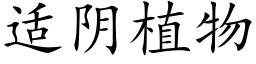 适阴植物